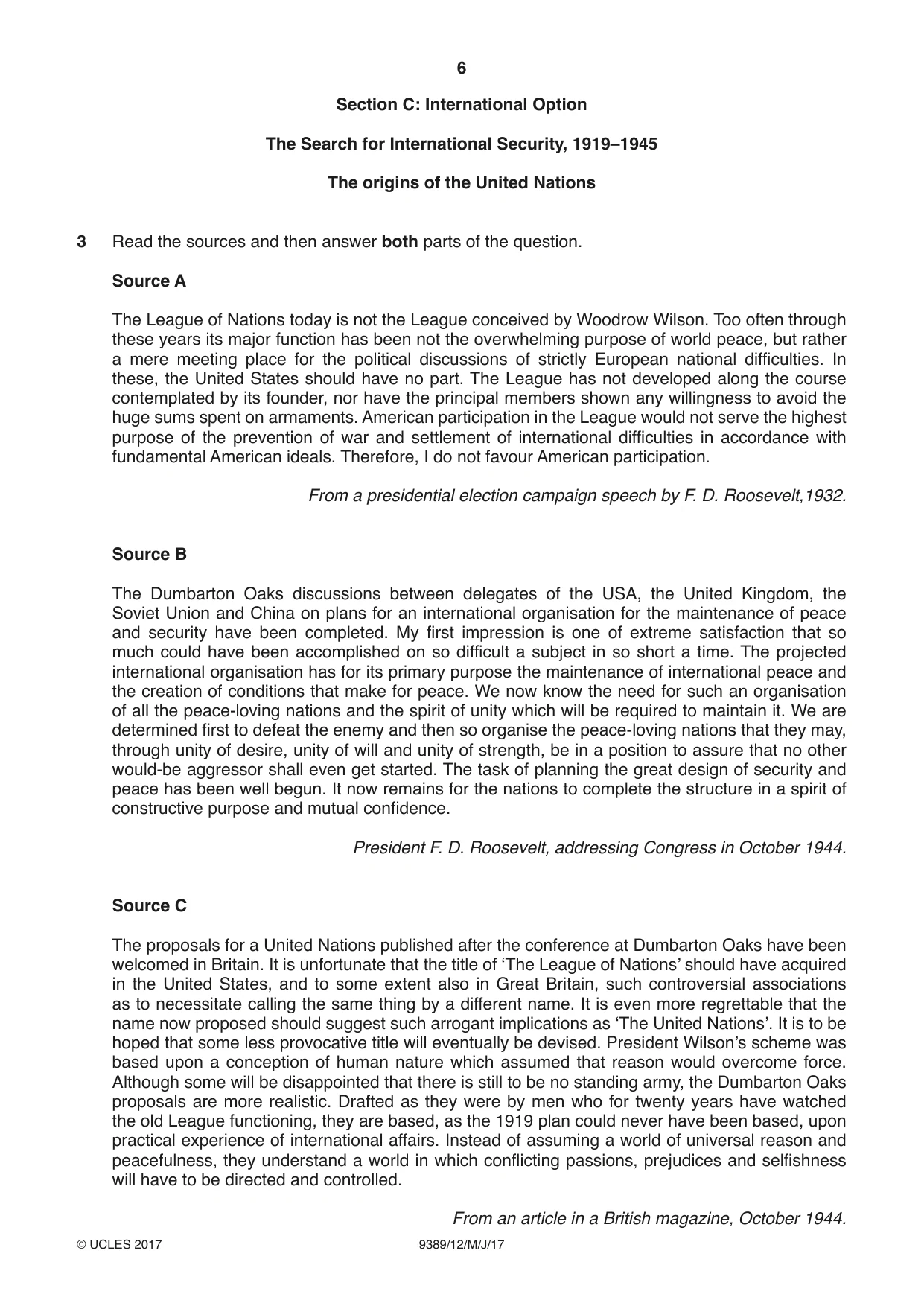 6

Section C: International Option

The Search for International Security, 1919–1945

The origins of the United Nations

3 Read the sources and then answer both parts of the question.

Source A

The League of Nations today is not the League conceived by Woodrow Wilson. Too often through these years its major function has been not the overwhelming purpose of world peace, but rather a mere meeting place for the political discussions of strictly European national difficulties. In these, the United States should have no part. The League has not developed along the course contemplated by its founder, nor have the principal members shown any willingness to avoid the huge sums spent on armaments. American participation in the League would not serve the highest purpose of the prevention of war and settlement of international difficulties in accordance with fundamental American ideals. Therefore, I do not favour American participation.

From a presidential election campaign speech by F. D. Roosevelt,1932.

Source B

The Dumbarton Oaks discussions between delegates of the USA, the United Kingdom, the Soviet Union and China on plans for an international organisation for the maintenance of peace and security have been completed. My first impression is one of extreme satisfaction that so much could have been accomplished on so difficult a subject in so short a time. The projected international organisation has for its primary purpose the maintenance of international peace and the creation of conditions that make for peace. We now know the need for such an organisation of all the peace-loving nations and the spirit of unity which will be required to maintain it. We are determined first to defeat the enemy and then so organise the peace-loving nations that they may, through unity of desire, unity of will and unity of strength, be in a position to assure that no other would-be aggressor shall even get started. The task of planning the great design of security and peace has been well begun. It now remains for the nations to complete the structure in a spirit of constructive purpose and mutual confidence.

President F. D. Roosevelt, addressing Congress in October 1944.

Source C

The proposals for a United Nations published after the conference at Dumbarton Oaks have been welcomed in Britain. It is unfortunate that the title of 'The League of Nations' should have acquired in the United States, and to some extent also in Great Britain, such controversial associations as to necessitate calling the same thing by a different name. It is even more regrettable that the name now proposed should suggest such arrogant implications as 'The United Nations'. It is to be hoped that some less provocative title will eventually be devised. President Wilson's scheme was based upon a conception of human nature which assumed that reason would overcome force. Although some will be disappointed that there is still to be no standing army, the Dumbarton Oaks proposals are more realistic. Drafted as they were by men who for twenty years have watched the old League functioning, they are based, as the 1919 plan could never have been based, upon practical experience of international affairs. Instead of assuming a world of universal reason and peacefulness, they understand a world in which conflicting passions, prejudices and selfishness will have to be directed and controlled.

From an article in a British magazine, October 1944.

© UCLES 2017 9389/12/M/J/17